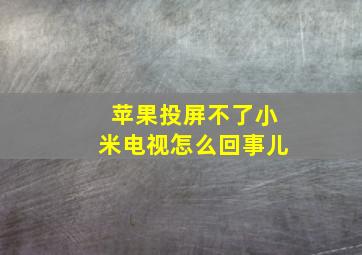 苹果投屏不了小米电视怎么回事儿